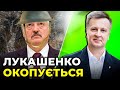 ЛУКАШЕНКО ОКОПУЄТЬСЯ